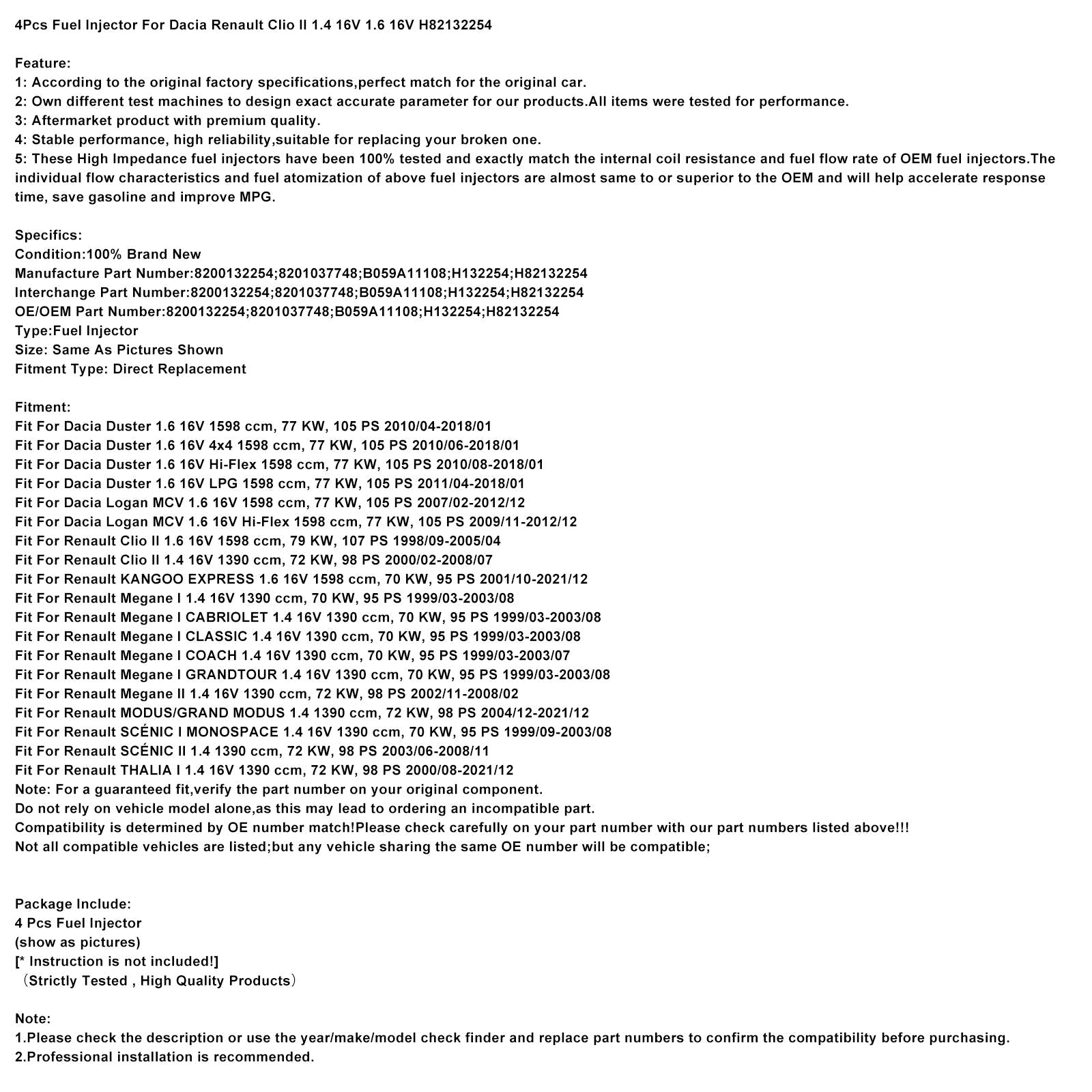 4Pcs Fuel Injector For Dacia Renault Clio II 1.4 16V 1.6 16V H82132254

Feature:
1: According to the original factory specifications,perfect match for the original car.
2: Own different test machines to design exact accurate parameter for our products.All items were tested for performance.
3: Aftermarket product with premium quality.
4: Stable performance, high reliability,suitable for replacing your broken one.
5: These High Impedance fuel injectors have been 100% tested and exactly match the internal coil resistance and fuel flow rate of OEM fuel injectors.The individual flow characteristics and fuel atomization of above fuel injectors are almost same to or superior to the OEM and will help accelerate response time, save gasoline and improve MPG.

Specifics:
Condition:100% Brand New
Manufacture Part Number:8200132254;8201037748;B059A11108;H132254;H82132254
Interchange Part Number:8200132254;8201037748;B059A11108;H132254;H82132254
OE/OEM Part Number:8200132254;8201037748;B059A11108;H132254;H82132254
Type:Fuel Injector
Size: Same As Pictures Shown
Fitment Type: Direct Replacement

Fitment:
Fit For Dacia Duster 1.6 16V 1598 ccm, 77 KW, 105 PS 2010/04-2018/01
Fit For Dacia Duster 1.6 16V 4x4 1598 ccm, 77 KW, 105 PS 2010/06-2018/01
Fit For Dacia Duster 1.6 16V Hi-Flex 1598 ccm, 77 KW, 105 PS 2010/08-2018/01
Fit For Dacia Duster 1.6 16V LPG 1598 ccm, 77 KW, 105 PS 2011/04-2018/01
Fit For Dacia Logan MCV 1.6 16V 1598 ccm, 77 KW, 105 PS 2007/02-2012/12
Fit For Dacia Logan MCV 1.6 16V Hi-Flex 1598 ccm, 77 KW, 105 PS 2009/11-2012/12
Fit For Renault Clio II 1.6 16V 1598 ccm, 79 KW, 107 PS 1998/09-2005/04
Fit For Renault Clio II 1.4 16V 1390 ccm, 72 KW, 98 PS 2000/02-2008/07
Fit For Renault KANGOO EXPRESS 1.6 16V 1598 ccm, 70 KW, 95 PS 2001/10-2021/12
Fit For Renault Megane I 1.4 16V 1390 ccm, 70 KW, 95 PS 1999/03-2003/08
Fit For Renault Megane I CABRIOLET 1.4 16V 1390 ccm, 70 KW, 95 PS 1999/03-2003/08
Fit For Renault Megane I CLASSIC 1.4 16V 1390 ccm, 70 KW, 95 PS 1999/03-2003/08
Fit For Renault Megane I COACH 1.4 16V 1390 ccm, 70 KW, 95 PS 1999/03-2003/07
Fit For Renault Megane I GRANDTOUR 1.4 16V 1390 ccm, 70 KW, 95 PS 1999/03-2003/08
Fit For Renault Megane II 1.4 16V 1390 ccm, 72 KW, 98 PS 2002/11-2008/02
Fit For Renault MODUS/GRAND MODUS 1.4 1390 ccm, 72 KW, 98 PS 2004/12-2021/12
Fit For Renault SCÉNIC I MONOSPACE 1.4 16V 1390 ccm, 70 KW, 95 PS 1999/09-2003/08
Fit For Renault SCÉNIC II 1.4 1390 ccm, 72 KW, 98 PS 2003/06-2008/11
Fit For Renault THALIA I 1.4 16V 1390 ccm, 72 KW, 98 PS 2000/08-2021/12
Note: For a guaranteed fit,verify the part number on your original component.
Do not rely on vehicle model alone,as this may lead to ordering an incompatible part.
Compatibility is determined by OE number match!Please check carefully on your part number with our part numbers listed above!!!
Not all compatible vehicles are listed;but any vehicle sharing the same OE number will be compatible;

Package Include:
4 Pcs Fuel Injector
(show as pictures)
[* Instruction is not included!]
（Strictly Tested , High Quality Products）

Note:
1.Please check the description or use the year/make/model check finder and replace part numbers to confirm the compatibility before purchasing.
2.Professional installation is recommended.